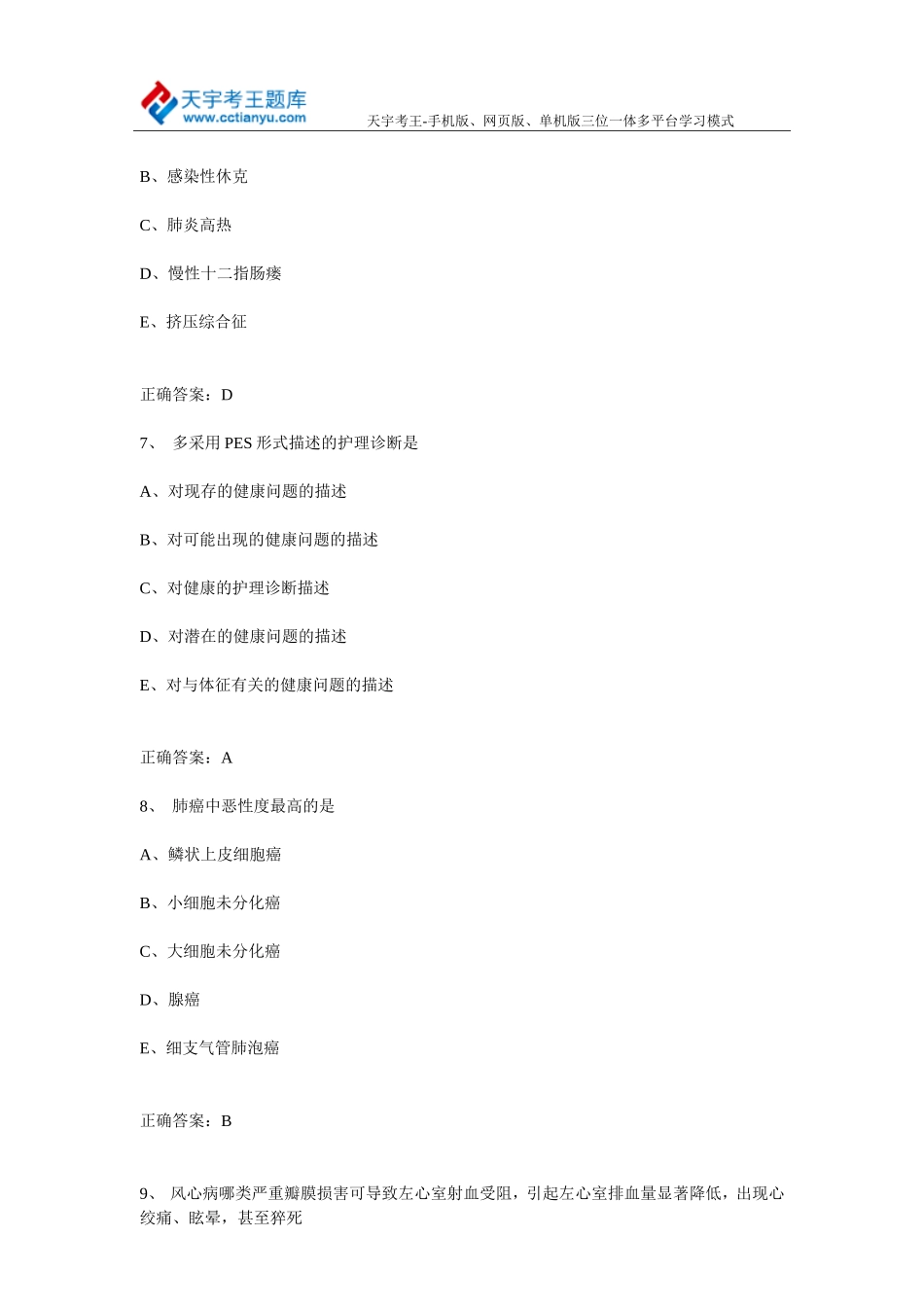 天宇考王题库
www.cctianyu.com
天宇考王-手机版、网页版、单机版三位一体多平台学习模式

B、感染性休克

C、肺炎高热

D、慢性十二指肠瘘

E、挤压综合征

正确答案：D

7、 多采用 PES 形式描述的护理诊断是

A、对现存的健康问题的描述

B、对可能出现的健康问题的描述

C、对健康的护理诊断描述

D、对潜在的健康问题的描述

E、对与体征有关的健康问题的描述

正确答案：A

8、 肺癌中恶性度最高的是

A、鳞状上皮细胞癌

B、小细胞未分化癌

C、大细胞未分化癌

D、腺癌

E、细支气管肺泡癌

正确答案：B

9、 风心病哪类严重瓣膜损害可导致左心室射血受阻，引起左心室排血量显著降低，出现心绞痛、眩晕，甚至猝死